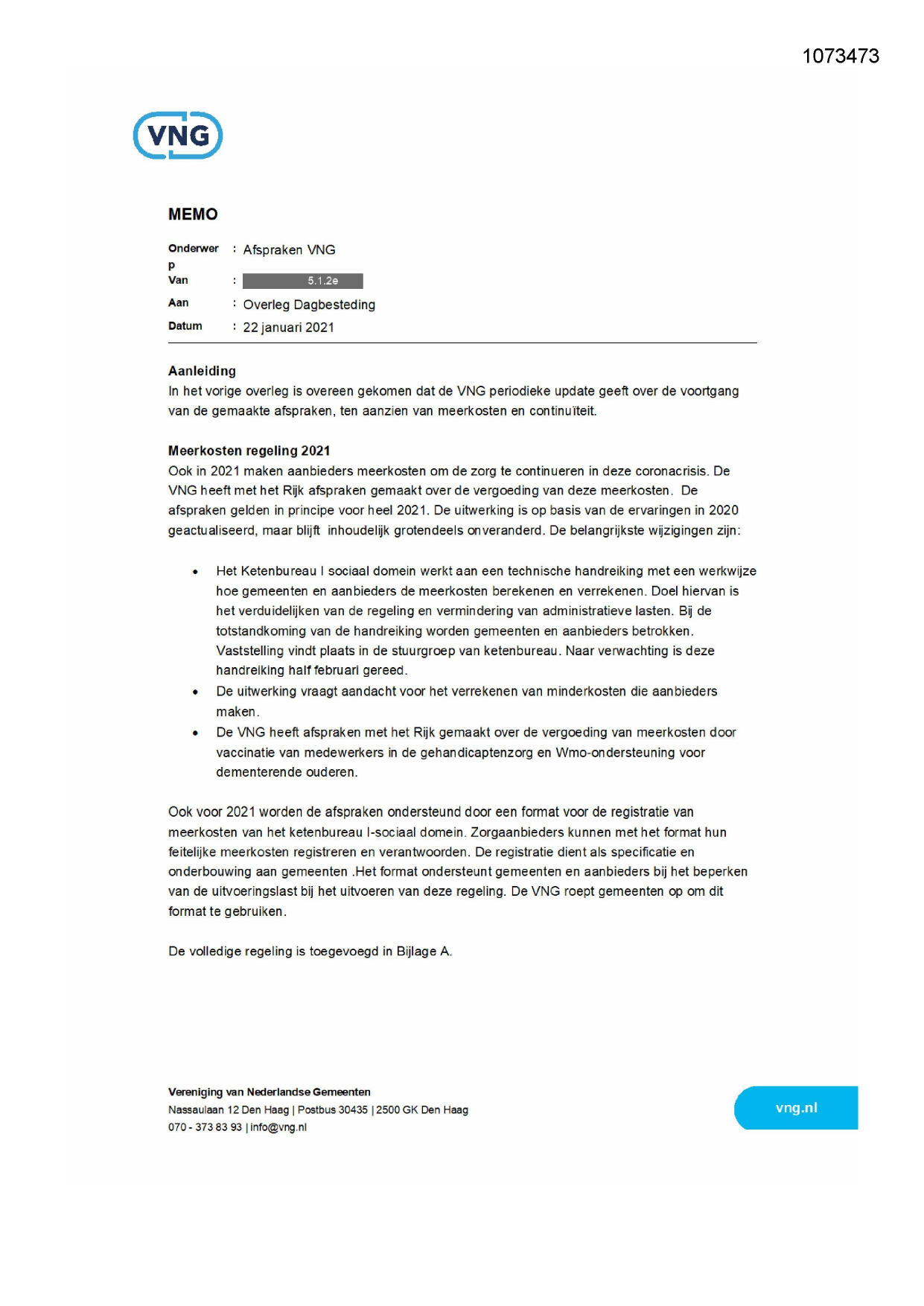 1073473

VNG

MEMO

Onderwerp : Afspraken VNG
Van : 5.1.2e
Aan : Overleg Dagbesteding
Datum : 22 januari 2021

Aanleiding
In het vorige overleg is overeen gekomen dat de VNG periodieke update geeft over de voortgang van de gemaakte afspraken, ten aanzien van meerkosten en continuïteit.

Meerkosten regeling 2021
Ook in 2021 maken aanbieders meerkosten om de zorg te continueren in deze coronacrisis. De VNG heeft met het Rijk afspraken gemaakt over de vergoeding van deze meerkosten. De afspraken gelden in principe voor heel 2021. De uitwerking is op basis van de ervaringen in 2020 geactualiseerd, maar blijft inhoudelijk grotendeels onveranderd. De belangrijkste wijzigingen zijn:

• Het Ketenbureau I sociaal domein werkt aan een technische handreiking met een werkwijze hoe gemeenten en aanbieders de meerkosten berekenen en verrekenen. Doel hiervan is het verduidelijken van de regeling en vermindering van administratieve lasten. Bij de totstandkoming van de handreiking worden gemeenten en aanbieders betrokken. Vaststelling vindt plaats in de stuurgroep van ketenbureau. Naar verwachting is deze handreiking half februari gereed.
• De uitwerking vraagt aandacht voor het verrekenen van minderkosten die aanbieders maken.
• De VNG heeft afspraken met het Rijk gemaakt over de vergoeding van meerkosten door vaccinatie van medewerkers in de gehandicaptenzorg en Wmo-ondersteuning voor dementerende ouderen.

Ook voor 2021 worden de afspraken ondersteund door een format voor de registratie van meerkosten van het ketenbureau I-sociaal domein. Zorgaanbieders kunnen met het format hun feitelijke meerkosten registreren en verantwoorden. De registratie dient als specificatie en onderbouwing aan gemeenten .Het format ondersteunt gemeenten en aanbieders bij het beperken van de uitvoeringslast bij het uitvoeren van deze regeling. De VNG roept gemeenten op om dit format te gebruiken.

De volledige regeling is toegevoegd in Bijlage A.

Vereniging van Nederlandse Gemeenten
Nassaulaan 12 Den Haag | Postbus 30435 | 2500 GK Den Haag
070 - 373 83 93 | info@vng.nl

vng.nl